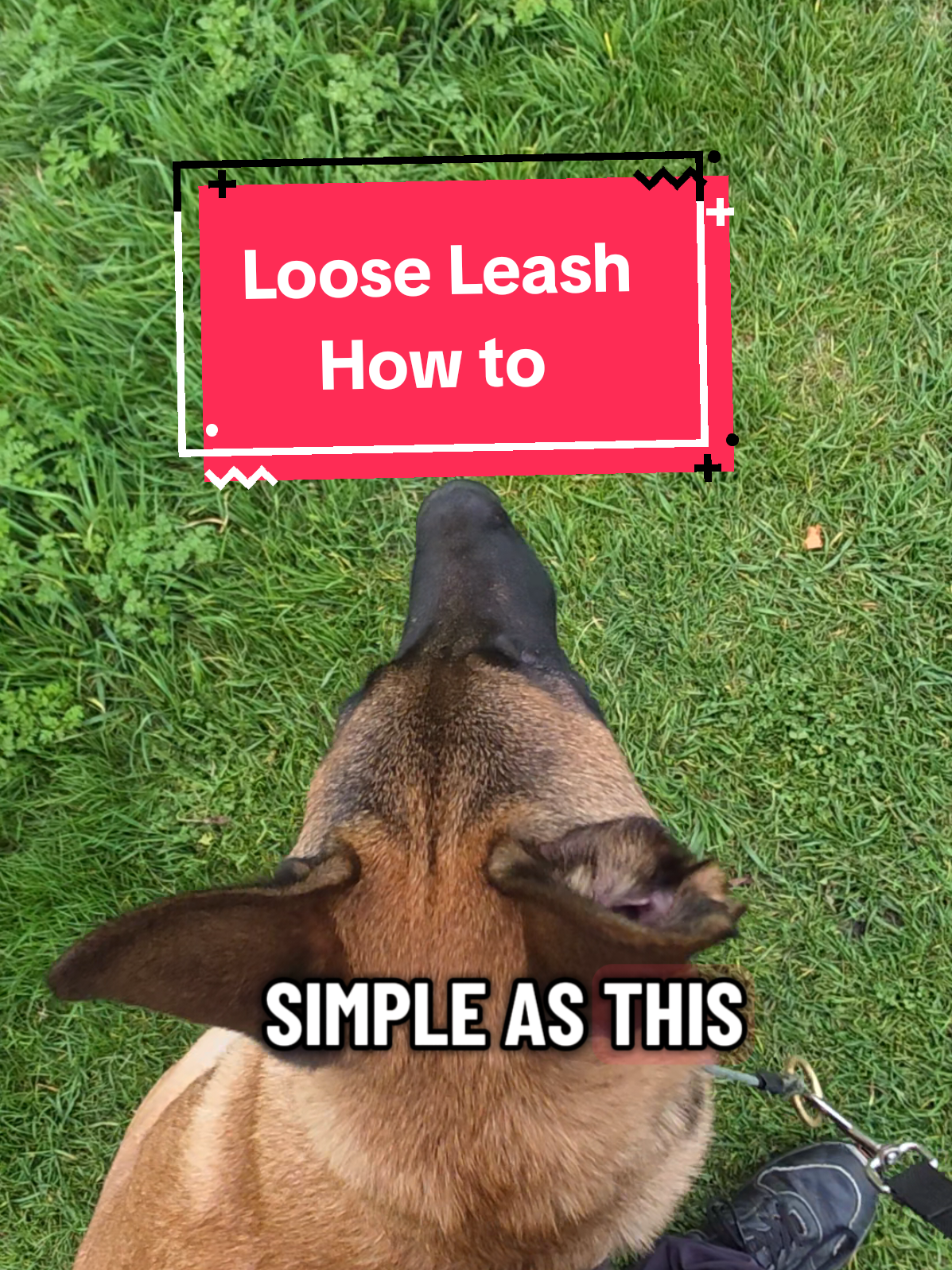 Loose Leash
How to

SIMPLE AS THIS